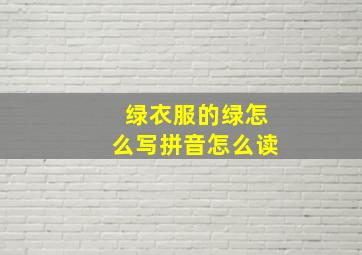 绿衣服的绿怎么写拼音怎么读